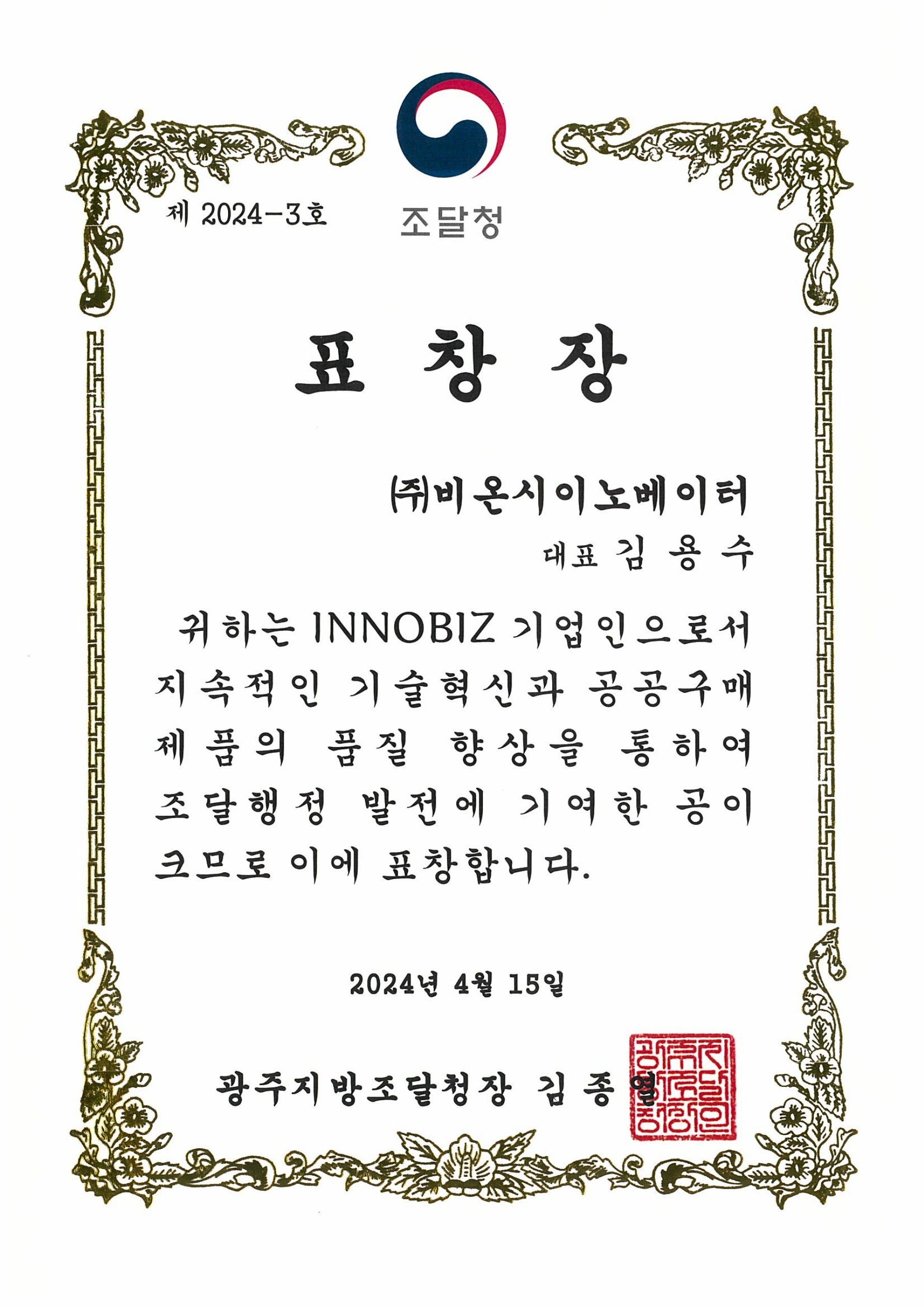 제 2024-3호

조달청

표 창 장

㈜비온시이노베이터
대표 김 용 수

귀하는 INNOBIZ 기업인으로서 지속적인 기술혁신과 공공구매 제품의 품질 향상을 통하여 조달행정 발전에 기여한 공이 크므로 이에 표창합니다.

2024년 4월 15일

광주지방조달청장 김 종 열

광주지방조달청장인